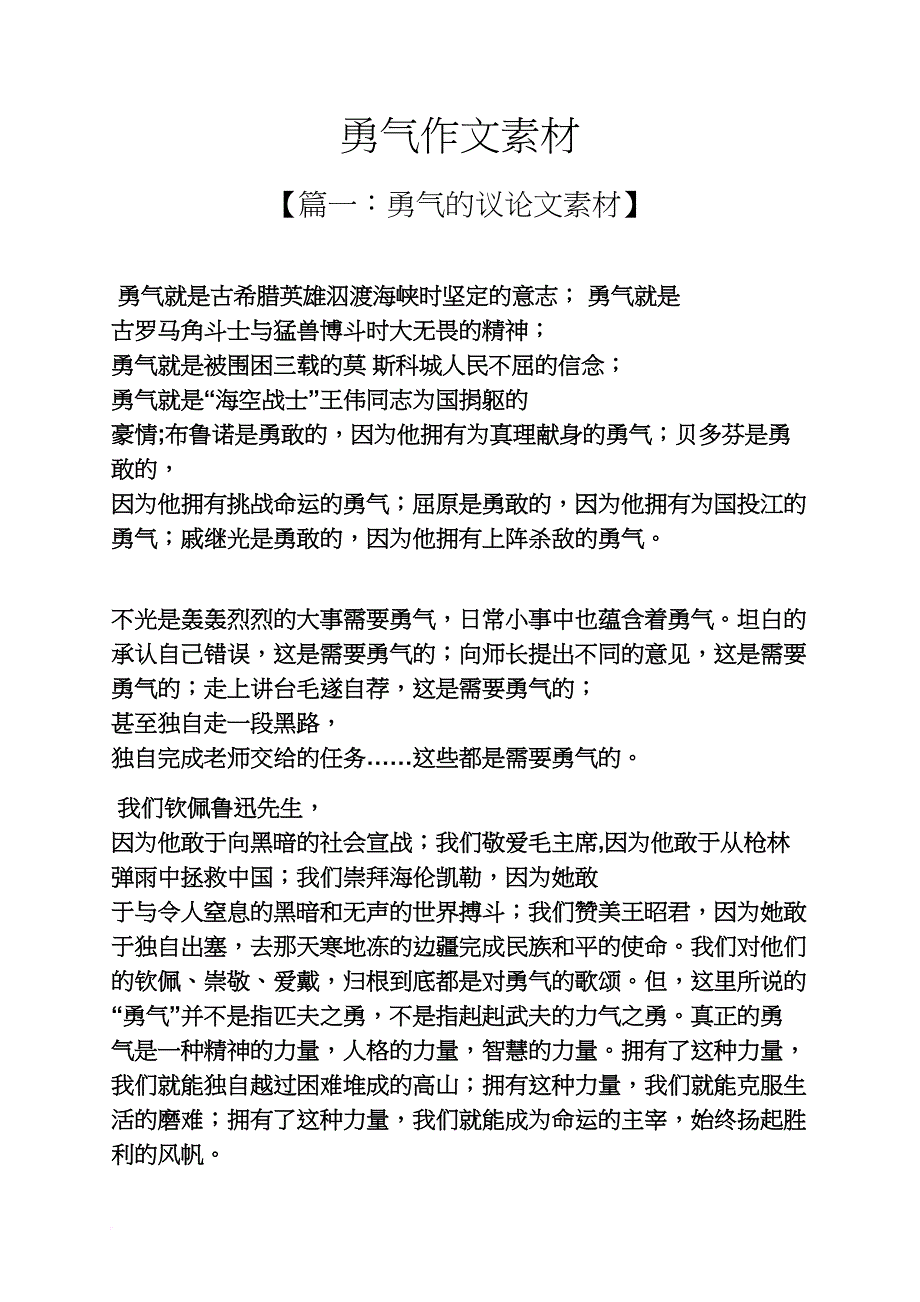 勇气作文素材

【篇一：勇气的议论文素材】

勇气就是古希腊英雄泅渡海峡时坚定的意志； 勇气就是古罗马角斗士与猛兽博斗时大无畏的精神；勇气就是被围困三载的莫 斯科城人民不屈的信念；勇气就是“海空战士”王伟同志为国捐躯的豪情;布鲁诺是勇敢的，因为他拥有为真理献身的勇气；贝多芬是勇敢的，因为他拥有挑战命运的勇气；屈原是勇敢的，因为他拥有为国投江的勇气；戚继光是勇敢的，因为他拥有上阵杀敌的勇气。

不光是轰轰烈烈的大事需要勇气，日常小事中也蕴含着勇气。坦白的承认自己错误，这是需要勇气的；向师长提出不同的意见，这是需要勇气的；走上讲台毛遂自荐，这是需要勇气的；甚至独自走一段黑路，独自完成老师交给的任务……这些都是需要勇气的。

我们钦佩鲁迅先生，因为他敢于向黑暗的社会宣战；我们敬爱毛主席,因为他敢于从枪林弹雨中拯救中国；我们崇拜海伦凯勒，因为她敢于与令人窒息的黑暗和无声的世界搏斗；我们赞美王昭君，因为她敢于独自出塞，去那天寒地冻的边疆完成民族和平的使命。我们对他们的钦佩、崇敬、爱戴，归根到底都是对勇气的歌颂。但，这里所说的“勇气”并不是指匹夫之勇，不是指赳赳武夫的力气之勇。真正的勇气是一种精神的力量，人格的力量，智慧的力量。拥有了这种力量，我们就能独自越过困难堆成的高山；拥有这种力量，我们就能克服生活的磨难；拥有了这种力量，我们就能成为命运的主宰，始终扬起胜利的风帆。